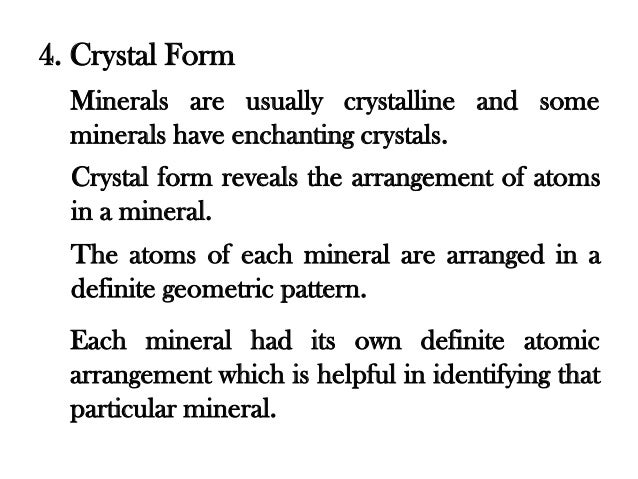 4. Crystal Form

Minerals are usually crystalline and some minerals have enchanting crystals.

Crystal form reveals the arrangement of atoms in a mineral.

The atoms of each mineral are arranged in a definite geometric pattern.

Each mineral had its own definite atomic arrangement which is helpful in identifying that particular mineral.